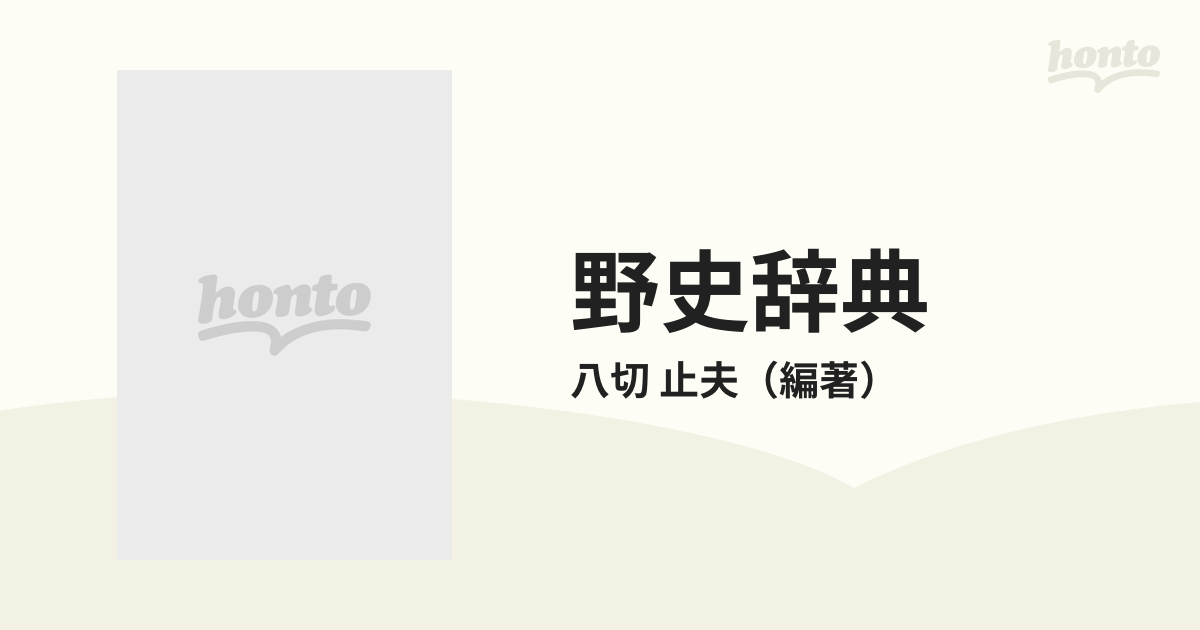 honto

honto

野史辞典

八切 止夫（編著）